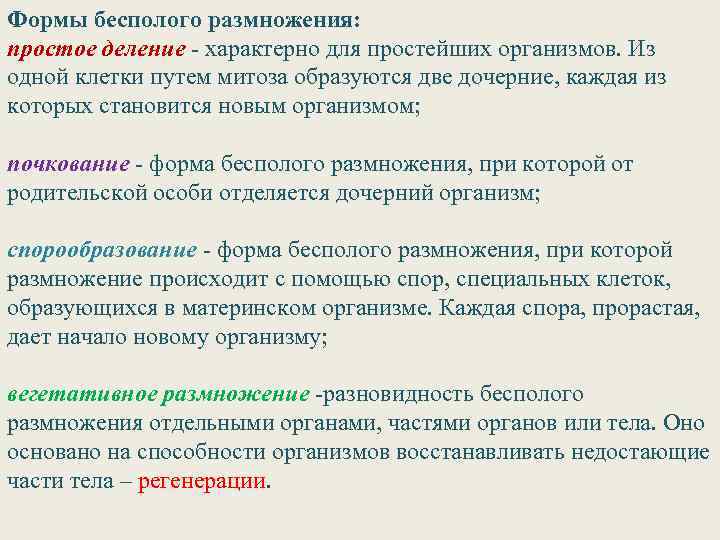 Формы бесполого размножения:
простое деление - характерно для простейших организмов. Из одной клетки путем митоза образуются две дочерние, каждая из которых становится новым организмом;

почкование - форма бесполого размножения, при которой от родительской особи отделяется дочерний организм;

спорообразование - форма бесполого размножения, при которой размножение происходит с помощью спор, специальных клеток, образующихся в материнском организме. Каждая спора, прорастая, дает начало новому организму;

вегетативное размножение -разновидность бесполого размножения отдельными органами, частями органов или тела. Оно основано на способности организмов восстанавливать недостающие части тела – регенерации.